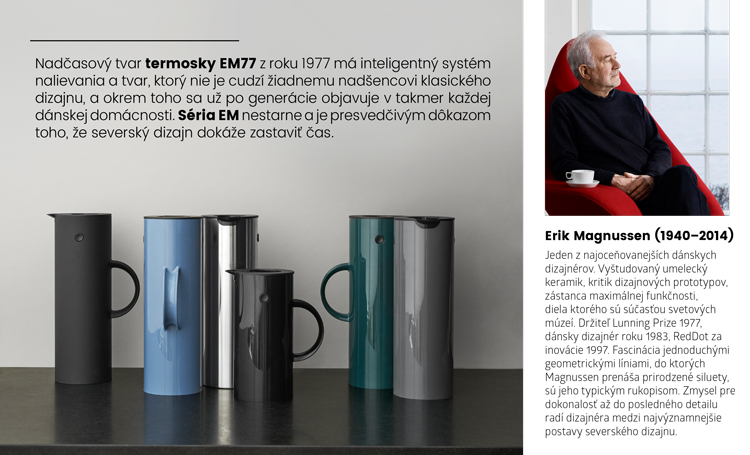 Nadčasový tvar termosky EM77 z roku 1977 má inteligentný systém nalievania a tvar, ktorý nie je cudzí žiadnemu nadšencovi klasického dizajnu, a okrem toho sa už po generácie objavuje v takmer každej dánskej domácnosti. Séria EM nestarne a je presvedčivým dôkazom toho, že severský dizajn dokáže zastaviť čas.

Erik Magnussen (1940–2014)

Jeden z najoceňovanejších dánskych dizajnérov. Vyštudovaný umelecký keramik, kritik dizajnových prototypov, zástanca maximálnej funkčnosti, diela ktorého sú súčasťou svetových múzeí. Držiteľ Lunning Prize 1977, dánsky dizajnér roku 1983, RedDot za inovácie 1997. Fascinácia jednoduchými geometrickými líniami, do ktorých Magnussen prenáša prirodzené siluety, sú jeho typickým rukopisom. Zmysel pre dokonalosť až do posledného detailu radí dizajnéra medzi najvýznamnejšie postavy severského dizajnu.